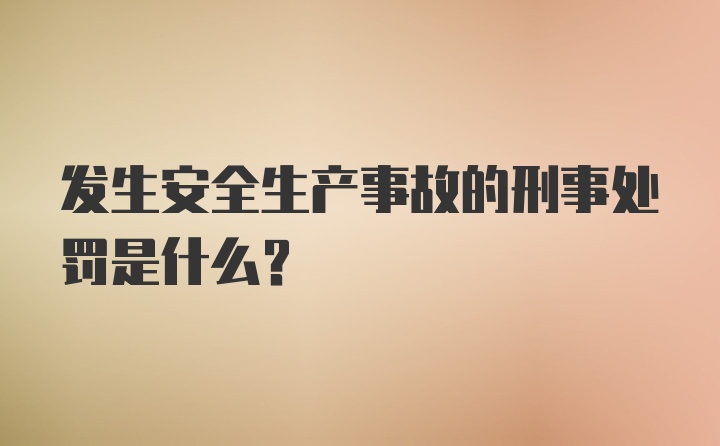 发生安全生产事故的刑事处罚是什么?